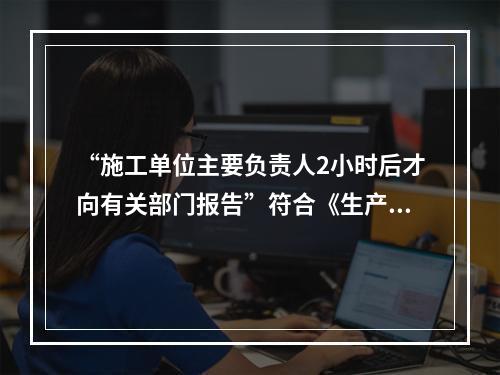 “施工单位主要负责人2小时后才向有关部门报告”符合《生产...